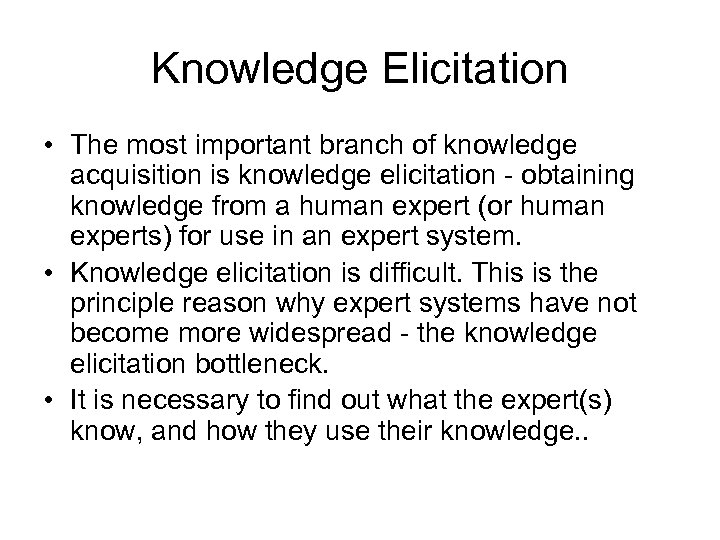 Knowledge Elicitation

• The most important branch of knowledge acquisition is knowledge elicitation - obtaining knowledge from a human expert (or human experts) for use in an expert system.

• Knowledge elicitation is difficult. This is the principle reason why expert systems have not become more widespread - the knowledge elicitation bottleneck.

• It is necessary to find out what the expert(s) know, and how they use their knowledge..